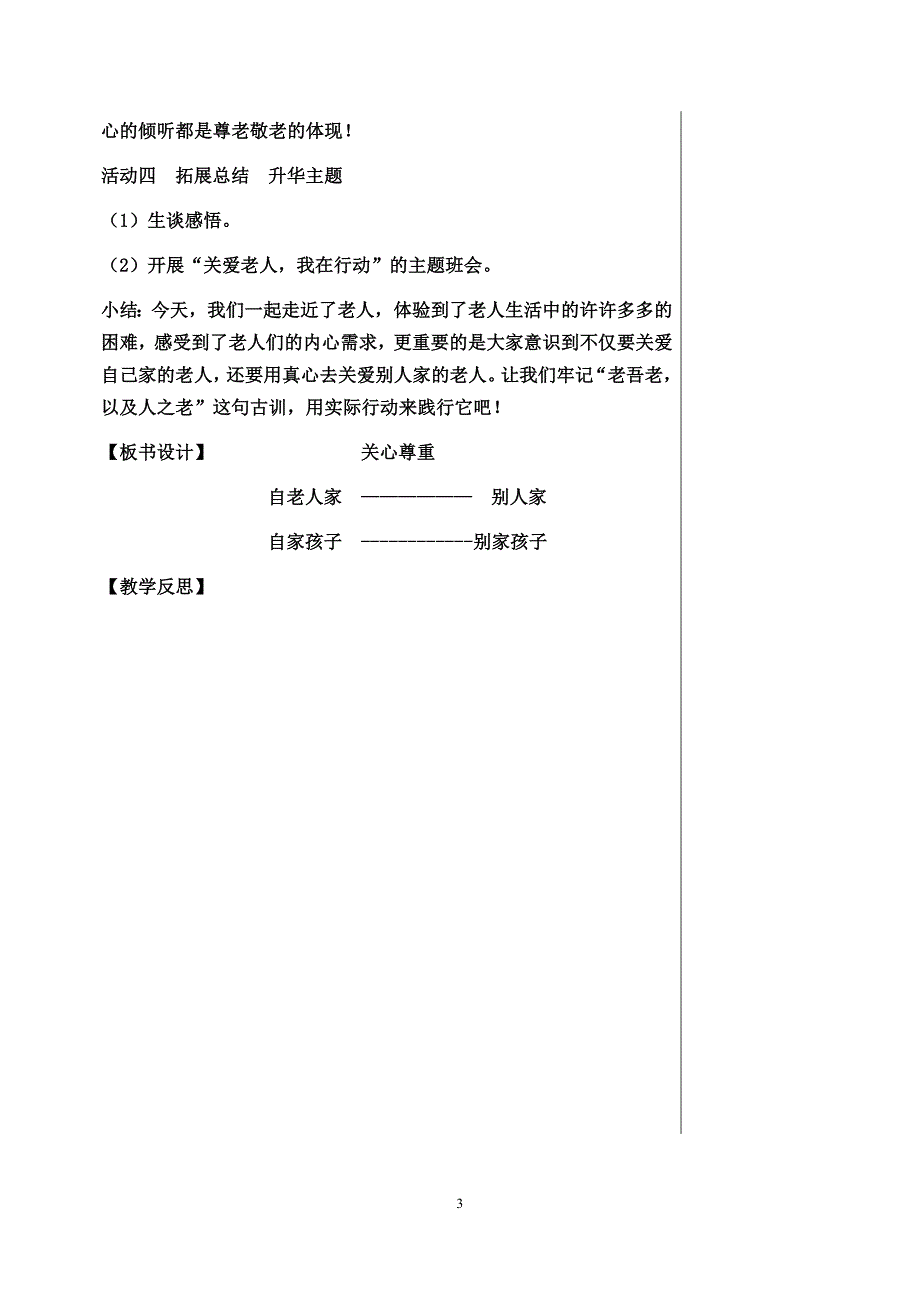 心的倾听都是尊老敬老的体现！

活动四　拓展总结　升华主题

（1）生谈感悟。

（2）开展“关爱老人，我在行动”的主题班会。

小结：今天，我们一起走近了老人，体验到了老人生活中的许许多多的困难，感受到了老人们的内心需求，更重要的是大家意识到不仅要关爱自己家的老人，还要用真心去关爱别人家的老人。让我们牢记“老吾老，以及人之老”这句古训，用实际行动来践行它吧！

【板书设计】　　　　　　关心尊重

自老人家　——————　别人家

自家孩子　------------别家孩子

【教学反思】

3